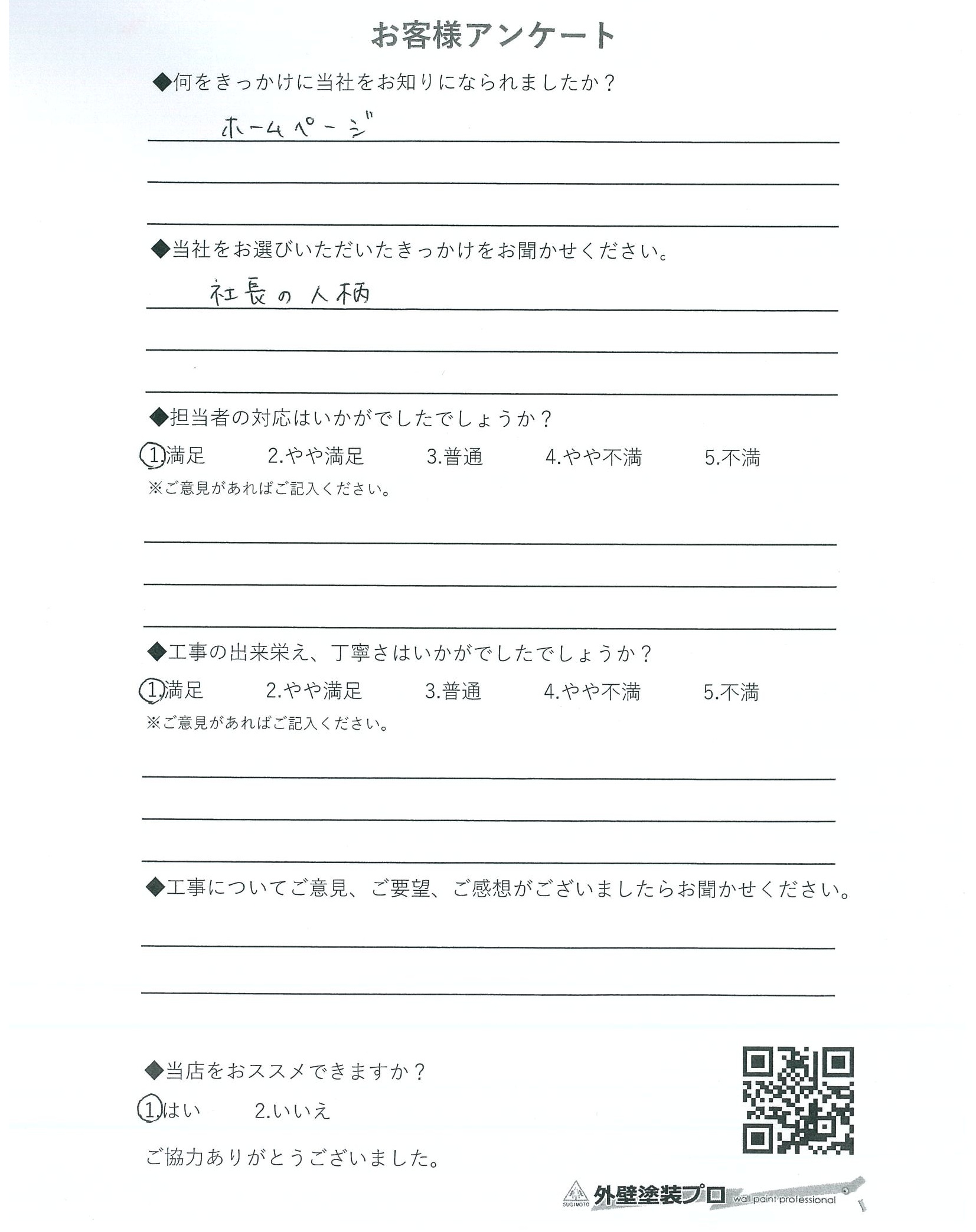 お客様アンケート

◆何をきっかけに当社をお知りになられましたか？

ホームページ

◆当社をお選びいただいたきっかけをお聞かせください。

社長の人柄

◆担当者の対応はいかがでしたでしょうか？

1.満足　2.やや満足　3.普通　4.やや不満　5.不満

※ご意見があればご記入ください。

◆工事の出来栄え、丁寧さはいかがでしたでしょうか？

1.満足　2.やや満足　3.普通　4.やや不満　5.不満

※ご意見があればご記入ください。

◆工事についてご意見、ご要望、ご感想がございましたらお聞かせください。

◆当店をおススメできますか？

1.はい　2.いいえ

ご協力ありがとうございました。

SUGIMOTO 外壁塗装プロ wall paint professional